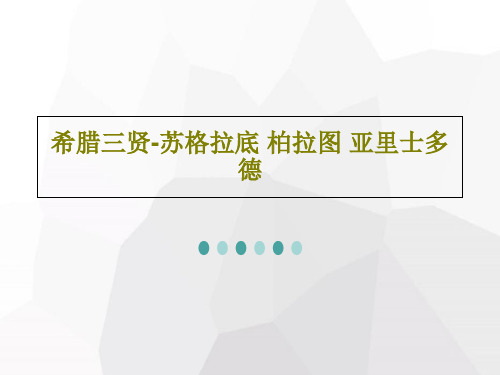 希腊三贤-苏格拉底 柏拉图 亚里士多德